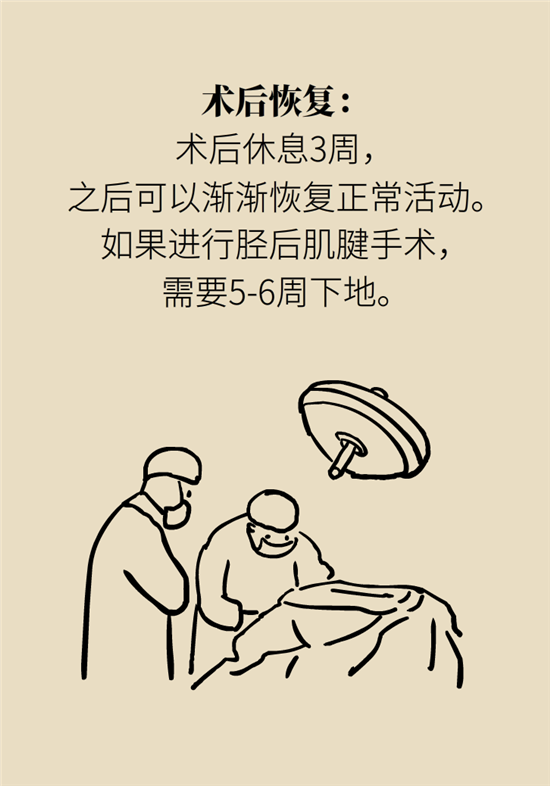 术后恢复：

术后休息3周，
之后可以渐渐恢复正常活动。
如果进行胫后肌腱手术，
需要5-6周下地。